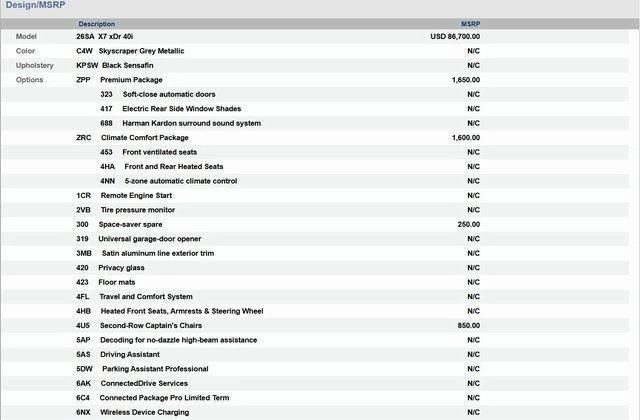 Design/MSRP

| | Description | MSRP |
|---|---|---|
| Model | 26SA X7 xDr 40i | USD 86,700.00 |
| Color | C4W Skyscraper Grey Metallic | N/C |
| Upholstery | KPSW Black Sensafin | N/C |
| Options | ZPP Premium Package | 1,650.00 |
| | 323 Soft-close automatic doors | N/C |
| | 417 Electric Rear Side Window Shades | N/C |
| | 688 Harman Kardon surround sound system | N/C |
| | ZRC Climate Comfort Package | 1,600.00 |
| | 453 Front ventilated seats | N/C |
| | 4HA Front and Rear Heated Seats | N/C |
| | 4NN 5-zone automatic climate control | N/C |
| | 1CR Remote Engine Start | N/C |
| | 2VB Tire pressure monitor | N/C |
| | 300 Space-saver spare | 250.00 |
| | 319 Universal garage-door opener | N/C |
| | 3MB Satin aluminum line exterior trim | N/C |
| | 420 Privacy glass | N/C |
| | 423 Floor mats | N/C |
| | 4FL Travel and Comfort System | N/C |
| | 4HB Heated Front Seats, Armrests & Steering Wheel | N/C |
| | 4U5 Second-Row Captain's Chairs | 850.00 |
| | 5AP Decoding for no-dazzle high-beam assistance | N/C |
| | 5AS Driving Assistant | N/C |
| | 5DW Parking Assistant Professional | N/C |
| | 6AK ConnectedDrive Services | N/C |
| | 6C4 Connected Package Pro Limited Term | N/C |
| | 6NX Wireless Device Charging | N/C |